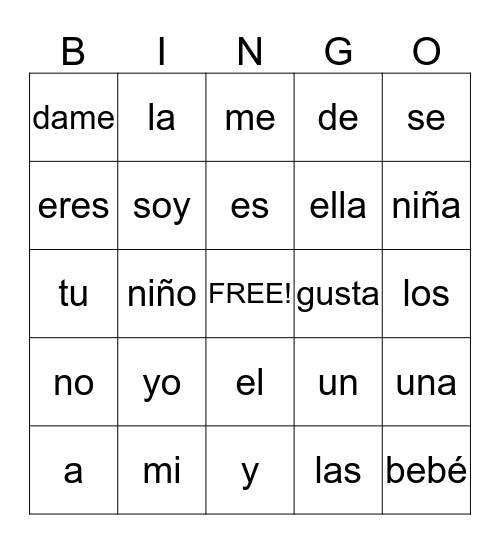 | B | I | N | G | O |
|---|---|---|---|---|
| dame | la | me | de | se |
| eres | soy | es | ella | niña |
| tu | niño | FREE! | gusta | los |
| no | yo | el | un | una |
| a | mi | y | las | bebé |